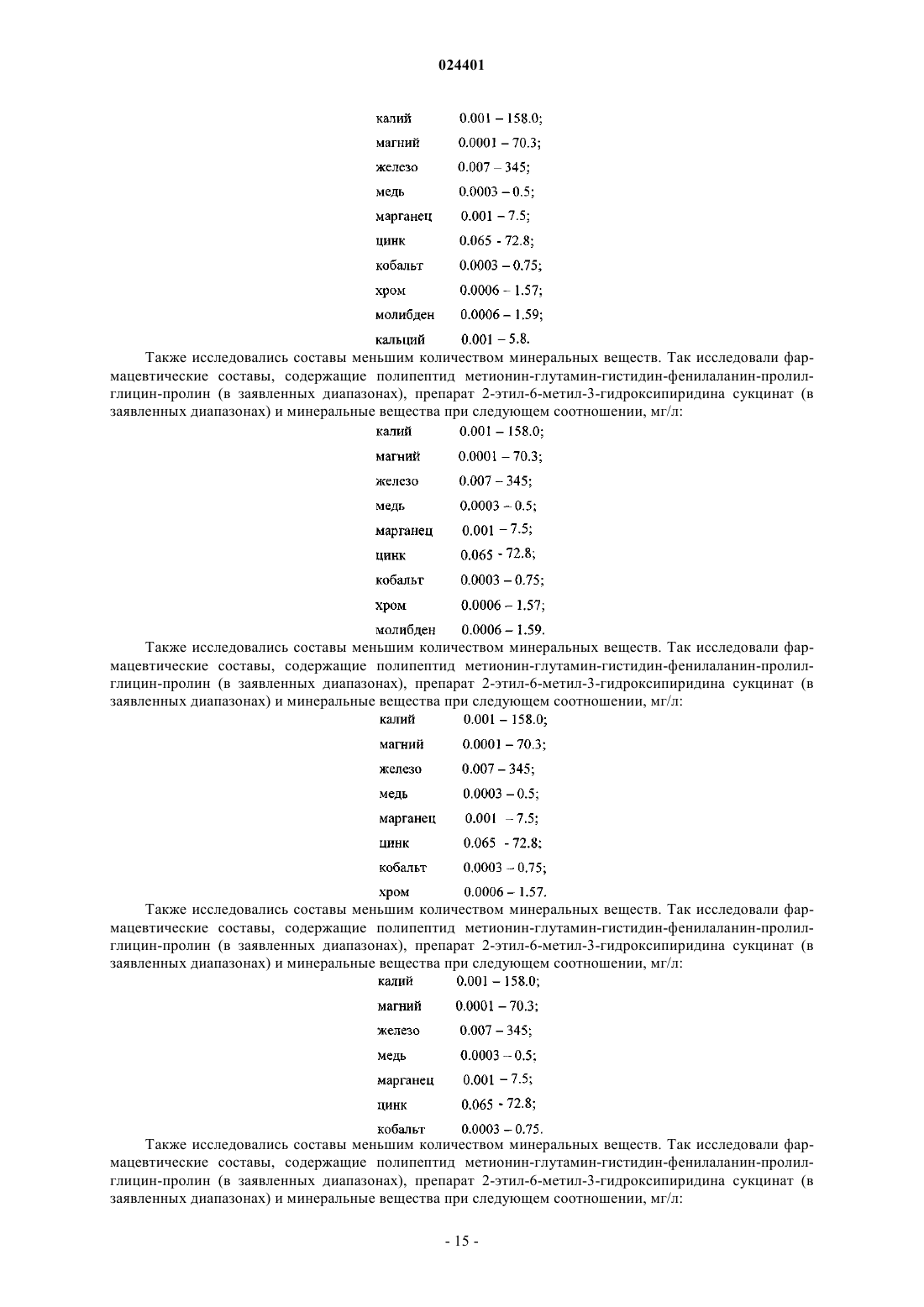 024401

калий 0.001 – 158.0;
магний 0.0001 – 70.3;
железо 0.007 – 345;
медь 0.0003 – 0.5;
марганец 0.001 – 7.5;
цинк 0.065 - 72.8;
кобальт 0.0003 – 0.75;
хром 0.0006 – 1.57;
молибден 0.0006 – 1.59;
кальций 0.001 – 5.8.

Также исследовались составы меньшим количеством минеральных веществ. Так исследовали фармацевтические составы, содержащие полипептид метионин-глутамин-гистидин-фенилаланин-пролил-глицин-пролин (в заявленных диапазонах), препарат 2-этил-6-метил-3-гидроксипиридина сукцинат (в заявленных диапазонах) и минеральные вещества при следующем соотношении, мг/л:

калий 0.001 – 158.0;
магний 0.0001 – 70.3;
железо 0.007 – 345;
медь 0.0003 – 0.5;
марганец 0.001 – 7.5;
цинк 0.065 - 72.8;
кобальт 0.0003 – 0.75;
хром 0.0006 – 1.57;
молибден 0.0006 – 1.59.

Также исследовались составы меньшим количеством минеральных веществ. Так исследовали фармацевтические составы, содержащие полипептид метионин-глутамин-гистидин-фенилаланин-пролил-глицин-пролин (в заявленных диапазонах), препарат 2-этил-6-метил-3-гидроксипиридина сукцинат (в заявленных диапазонах) и минеральные вещества при следующем соотношении, мг/л:

калий 0.001 – 158.0;
магний 0.0001 – 70.3;
железо 0.007 – 345;
медь 0.0003 – 0.5;
марганец 0.001 – 7.5;
цинк 0.065 - 72.8;
кобальт 0.0003 – 0.75;
хром 0.0006 – 1.57.

Также исследовались составы меньшим количеством минеральных веществ. Так исследовали фармацевтические составы, содержащие полипептид метионин-глутамин-гистидин-фенилаланин-пролил-глицин-пролин (в заявленных диапазонах), препарат 2-этил-6-метил-3-гидроксипиридина сукцинат (в заявленных диапазонах) и минеральные вещества при следующем соотношении, мг/л:

калий 0.001 – 158.0;
магний 0.0001 – 70.3;
железо 0.007 – 345;
медь 0.0003 – 0.5;
марганец 0.001 – 7.5;
цинк 0.065 - 72.8;
кобальт 0.0003 – 0.75.

Также исследовались составы меньшим количеством минеральных веществ. Так исследовали фармацевтические составы, содержащие полипептид метионин-глутамин-гистидин-фенилаланин-пролил-глицин-пролин (в заявленных диапазонах), препарат 2-этил-6-метил-3-гидроксипиридина сукцинат (в заявленных диапазонах) и минеральные вещества при следующем соотношении, мг/л:

- 15 -